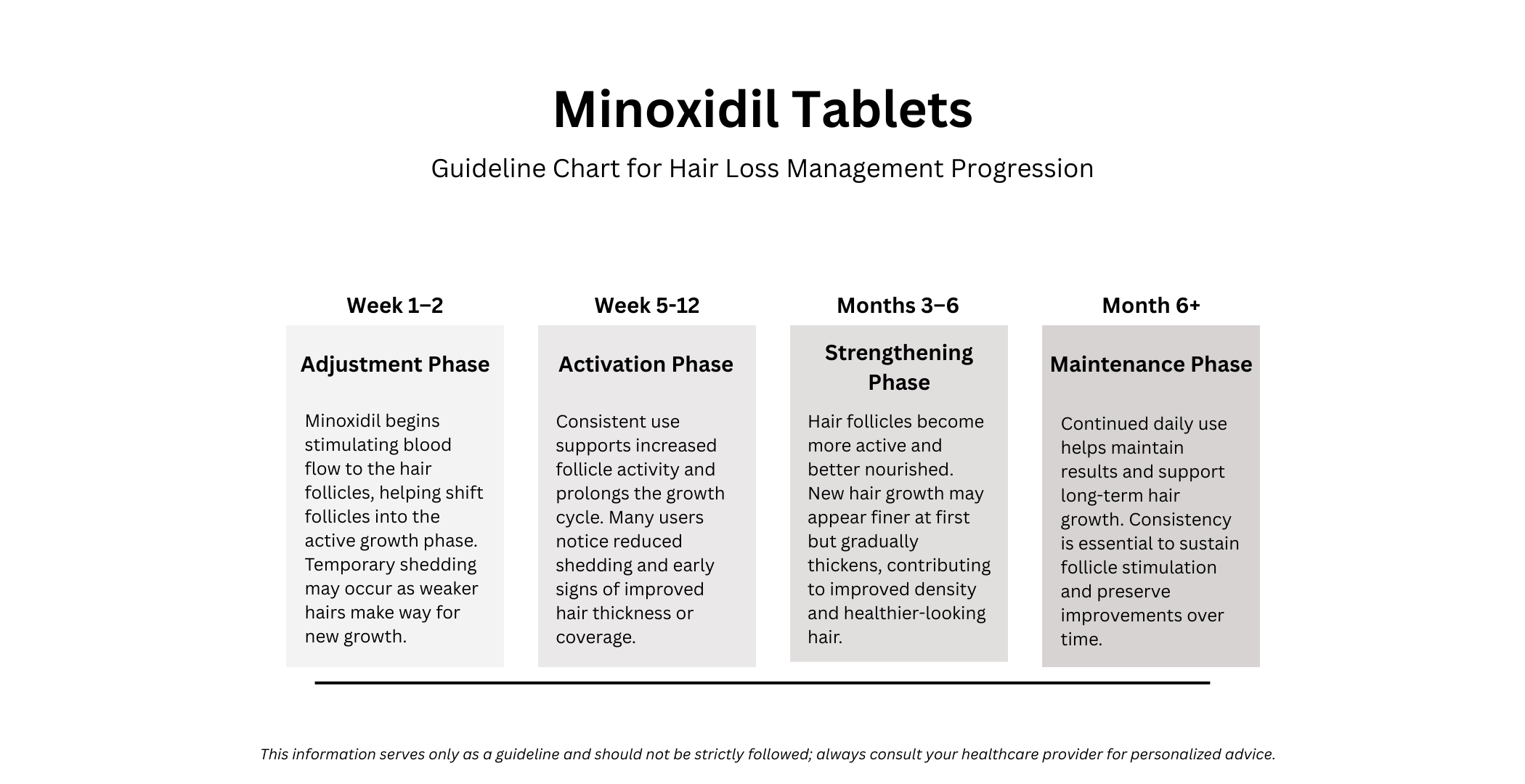 Minoxidil Tablets

Guideline Chart for Hair Loss Management Progression

Week 1–2

Adjustment Phase

Minoxidil begins stimulating blood flow to the hair follicles, helping shift follicles into the active growth phase. Temporary shedding may occur as weaker hairs make way for new growth.

Week 5-12

Activation Phase

Consistent use supports increased follicle activity and prolongs the growth cycle. Many users notice reduced shedding and early signs of improved hair thickness or coverage.

Months 3–6

Strengthening Phase

Hair follicles become more active and better nourished. New hair growth may appear finer at first but gradually thickens, contributing to improved density and healthier-looking hair.

Month 6+

Maintenance Phase

Continued daily use helps maintain results and support long-term hair growth. Consistency is essential to sustain follicle stimulation and preserve improvements over time.

This information serves only as a guideline and should not be strictly followed; always consult your healthcare provider for personalized advice.